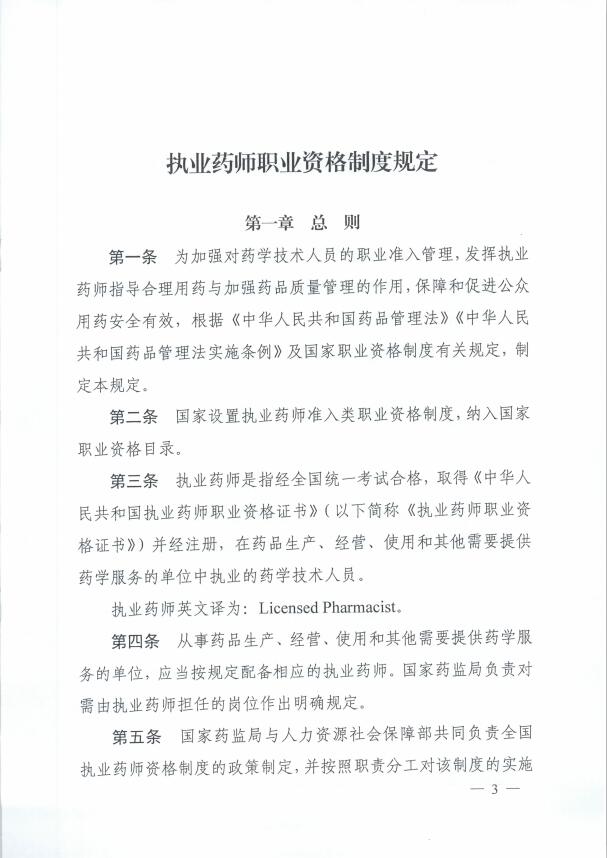 执业药师职业资格制度规定

第一章 总 则

第一条 为加强对药学技术人员的职业准入管理，发挥执业药师指导合理用药与加强药品质量管理的作用，保障和促进公众用药安全有效，根据《中华人民共和国药品管理法》《中华人民共和国药品管理法实施条例》及国家职业资格制度有关规定，制定本规定。

第二条 国家设置执业药师准入类职业资格制度，纳入国家职业资格目录。

第三条 执业药师是指经全国统一考试合格，取得《中华人民共和国执业药师职业资格证书》（以下简称《执业药师职业资格证书》）并经注册，在药品生产、经营、使用和其他需要提供药学服务的单位中执业的药学技术人员。

执业药师英文译为：Licensed Pharmacist。

第四条 从事药品生产、经营、使用和其他需要提供药学服务的单位，应当按规定配备相应的执业药师。国家药监局负责对需由执业药师担任的岗位作出明确规定。

第五条 国家药监局与人力资源社会保障部共同负责全国执业药师资格制度的政策制定，并按照职责分工对该制度的实施

— 3 —